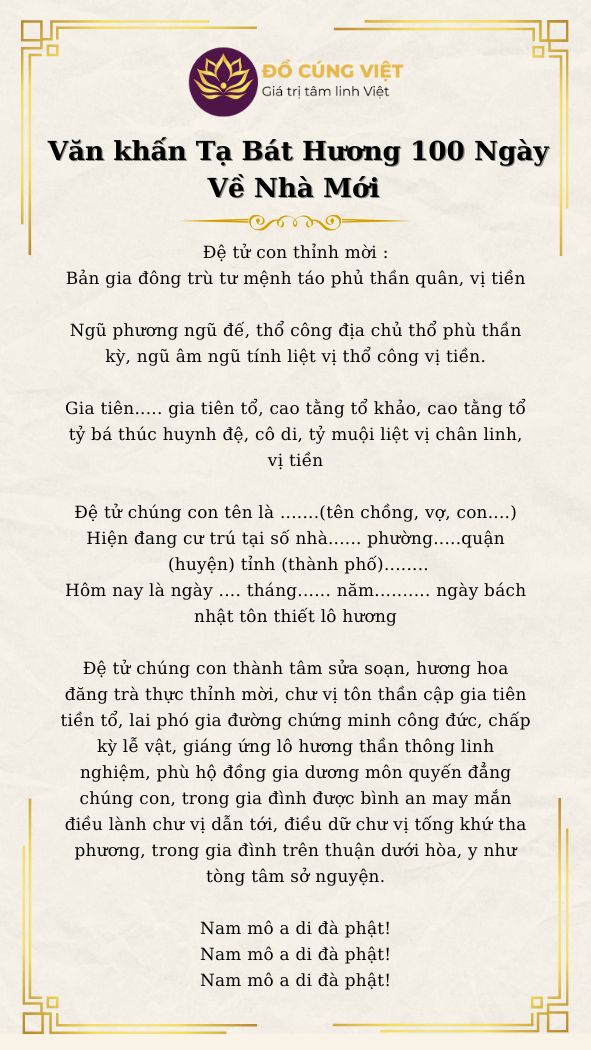 ĐỒ CÚNG VIỆT
Giá trị tâm linh Việt

Văn khấn Tạ Bát Hương 100 Ngày Về Nhà Mới

Đệ tử con thỉnh mời :
Bản gia đông trù tư mệnh táo phủ thần quân, vị tiền

Ngũ phương ngũ đế, thổ công địa chủ thổ phù thần kỳ, ngũ âm ngũ tính liệt vị thổ công vị tiền.

Gia tiên..... gia tiên tổ, cao tằng tổ khảo, cao tằng tổ tỷ bá thúc huynh đệ, cô di, tỷ muội liệt vị chân linh, vị tiền

Đệ tử chúng con tên là .......(tên chồng, vợ, con....)
Hiện đang cư trú tại số nhà...... phường.....quận (huyện) tỉnh (thành phố)........
Hôm nay là ngày .... tháng...... năm.......... ngày bách nhật tôn thiết lô hương

Đệ tử chúng con thành tâm sửa soạn, hương hoa đăng trà thực thỉnh mời, chư vị tôn thần cập gia tiên tiền tổ, lai phó gia đường chứng minh công đức, chấp kỳ lễ vật, giáng ứng lô hương thần thông linh nghiệm, phù hộ đồng gia dương môn quyến đẳng chúng con, trong gia đình được bình an may mắn điều lành chư vị dẫn tới, điều dữ chư vị tống khứ tha phương, trong gia đình trên thuận dưới hòa, y như tòng tâm sở nguyện.

Nam mô a di đà phật!
Nam mô a di đà phật!
Nam mô a di đà phật!